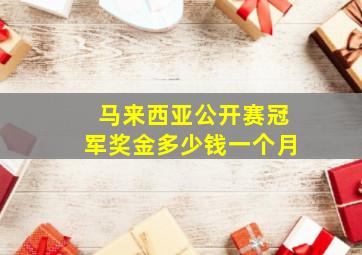 马来西亚公开赛冠军奖金多少钱一个月